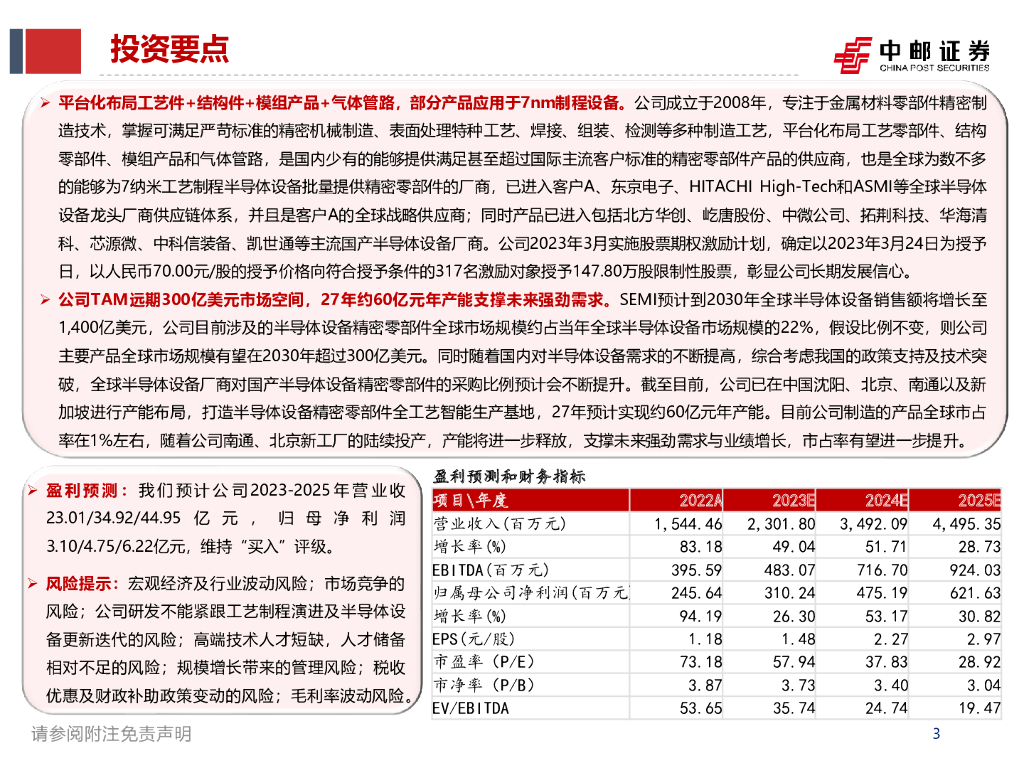 投资要点

中邮证券
CHINA POST SECURITIES

➢ 平台化布局工艺件+结构件+模组产品+气体管路，部分产品应用于7nm制程设备。公司成立于2008年，专注于金属材料零部件精密制造技术，掌握可满足严苛标准的精密机械制造、表面处理特种工艺、焊接、组装、检测等多种制造工艺，平台化布局工艺零部件、结构零部件、模组产品和气体管路，是国内少有的能够提供满足甚至超过国际主流客户标准的精密零部件产品的供应商，也是全球为数不多的能够为7纳米工艺制程半导体设备批量提供精密零部件的厂商，已进入客户A、东京电子、HITACHI High-Tech和ASMI等全球半导体设备龙头厂商供应链体系，并且是客户A的全球战略供应商；同时产品已进入包括北方华创、屹唐股份、中微公司、拓荆科技、华海清科、芯源微、中科信装备、凯世通等主流国产半导体设备厂商。公司2023年3月实施股票期权激励计划，确定以2023年3月24日为授予日，以人民币70.00元/股的授予价格向符合授予条件的317名激励对象授予147.80万股限制性股票，彰显公司长期发展信心。

➢ 公司TAM远期300亿美元市场空间，27年约60亿元年产能支撑未来强劲需求。SEMI预计到2030年全球半导体设备销售额将增长至1,400亿美元，公司目前涉及的半导体设备精密零部件全球市场规模约占当年全球半导体设备市场规模的22%，假设比例不变，则公司主要产品全球市场规模有望在2030年超过300亿美元。同时随着国内对半导体设备需求的不断提高，综合考虑我国的政策支持及技术突破，全球半导体设备厂商对国产半导体设备精密零部件的采购比例预计会不断提升。截至目前，公司已在中国沈阳、北京、南通以及新加坡进行产能布局，打造半导体设备精密零部件全工艺智能生产基地，27年预计实现约60亿元年产能。目前公司制造的产品全球市占率在1%左右，随着公司南通、北京新工厂的陆续投产，产能将进一步释放，支撑未来强劲需求与业绩增长，市占率有望进一步提升。

➢ 盈利预测：我们预计公司2023-2025年营业收23.01/34.92/44.95亿元，归母净利润3.10/4.75/6.22亿元，维持“买入”评级。

➢ 风险提示：宏观经济及行业波动风险；市场竞争的风险；公司研发不能紧跟工艺制程演进及半导体设备更新迭代的风险；高端技术人才短缺，人才储备相对不足的风险；规模增长带来的管理风险；税收优惠及财政补助政策变动的风险；毛利率波动风险。

盈利预测和财务指标

| 项目\年度 | 2022A | 2023E | 2024E | 2025E |
|---|---|---|---|---|
| 营业收入(百万元) | 1,544.46 | 2,301.80 | 3,492.09 | 4,495.35 |
| 增长率(%) | 83.18 | 49.04 | 51.71 | 28.73 |
| EBITDA(百万元) | 395.59 | 483.07 | 716.70 | 924.03 |
| 归属母公司净利润(百万元) | 245.64 | 310.24 | 475.19 | 621.63 |
| 增长率(%) | 94.19 | 26.30 | 53.17 | 30.82 |
| EPS(元/股) | 1.18 | 1.48 | 2.27 | 2.97 |
| 市盈率(P/E) | 73.18 | 57.94 | 37.83 | 28.92 |
| 市净率(P/B) | 3.87 | 3.73 | 3.40 | 3.04 |
| EV/EBITDA | 53.65 | 35.74 | 24.74 | 19.47 |

请参阅附注免责声明

3